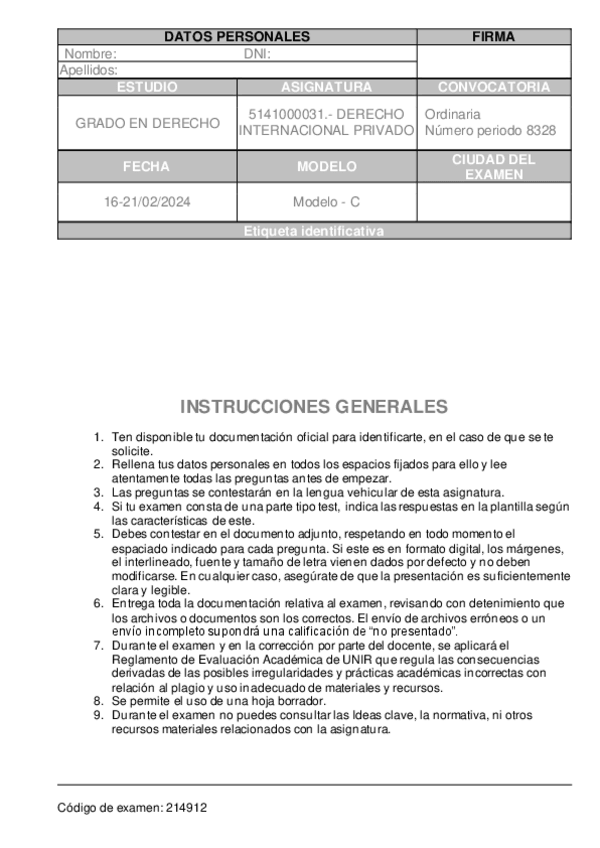 | DATOS PERSONALES | | FIRMA |
|---|---|---|
| Nombre: DNI: | | |
| Apellidos: | | |
| ESTUDIO | ASIGNATURA | CONVOCATORIA |
| GRADO EN DERECHO | 5141000031.- DERECHO INTERNACIONAL PRIVADO | Ordinaria Número periodo 8328 |
| FECHA | MODELO | CIUDAD DEL EXAMEN |
| 16-21/02/2024 | Modelo - C | |
| Etiqueta identificativa | | |

INSTRUCCIONES GENERALES

1. Ten disponible tu documentación oficial para identificarte, en el caso de que se te solicite.
2. Rellena tus datos personales en todos los espacios fijados para ello y lee atentamente todas las preguntas antes de empezar.
3. Las preguntas se contestarán en la lengua vehicular de esta asignatura.
4. Si tu examen consta de una parte tipo test, indica las respuestas en la plantilla según las características de este.
5. Debes contestar en el documento adjunto, respetando en todo momento el espaciado indicado para cada pregunta. Si este es en formato digital, los márgenes, el interlineado, fuente y tamaño de letra vienen dados por defecto y no deben modificarse. En cualquier caso, asegúrate de que la presentación es suficientemente clara y legible.
6. Entrega toda la documentación relativa al examen, revisando con detenimiento que los archivos o documentos son los correctos. El envío de archivos erróneos o un envío incompleto supondrá una calificación de "no presentado".
7. Durante el examen y en la corrección por parte del docente, se aplicará el Reglamento de Evaluación Académica de UNIR que regula las consecuencias derivadas de las posibles irregularidades y prácticas académicas incorrectas con relación al plagio y uso inadecuado de materiales y recursos.
8. Se permite el uso de una hoja borrador.
9. Durante el examen no puedes consultar las Ideas clave, la normativa, ni otros recursos materiales relacionados con la asignatura.

Código de examen: 214912